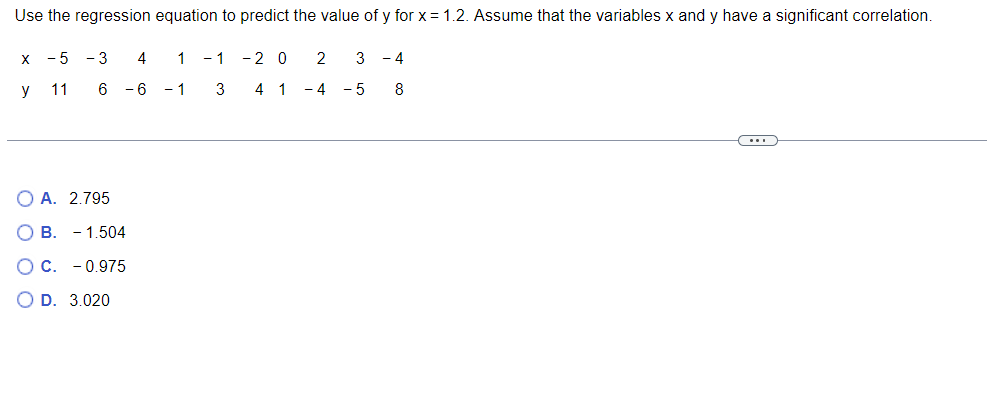 Use the regression equation to predict the value of y for x = 1.2. Assume that the variables x and y have a significant correlation.

| x | −5 | −3 | 4 | 1 | −1 | −2 | 0 | 2 | 3 | −4 |
|---|---|---|---|---|---|---|---|---|---|---|
| y | 11 | 6 | −6 | −1 | 3 | 4 | 1 | −4 | −5 | 8 |

...

A. 2.795

B. −1.504

C. −0.975

D. 3.020